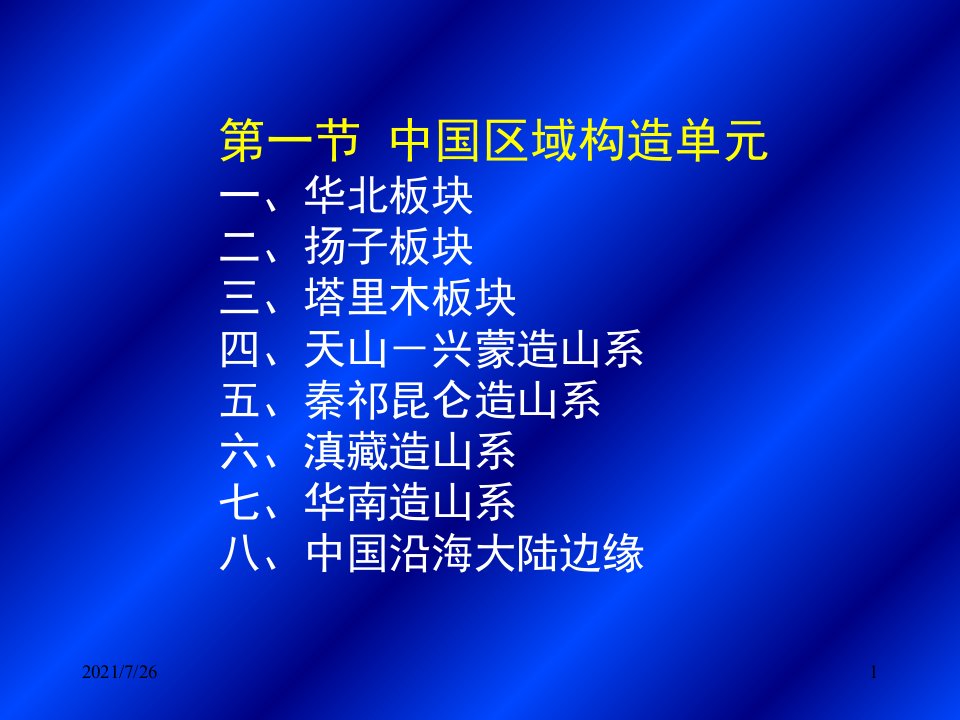 第一节 中国区域构造单元

一、华北板块
二、扬子板块
三、塔里木板块
四、天山－兴蒙造山系
五、秦祁昆仑造山系
六、滇藏造山系
七、华南造山系
八、中国沿海大陆边缘

2021/7/26

1